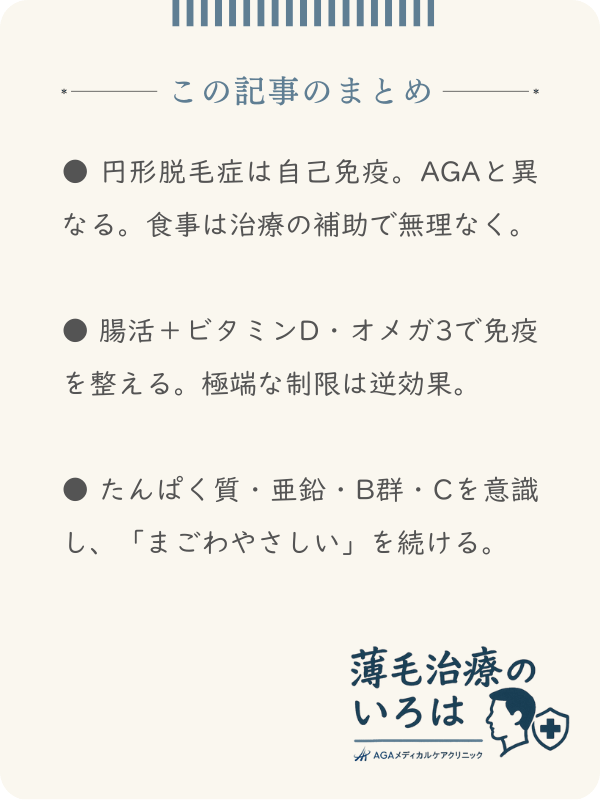 この記事のまとめ

● 円形脱毛症は自己免疫。AGAと異なる。食事は治療の補助で無理なく。

● 腸活＋ビタミンD・オメガ3で免疫を整える。極端な制限は逆効果。

● たんぱく質・亜鉛・B群・Cを意識し、「まごわやさしい」を続ける。

薄毛治療のいろは

AGAメディカルケアクリニック